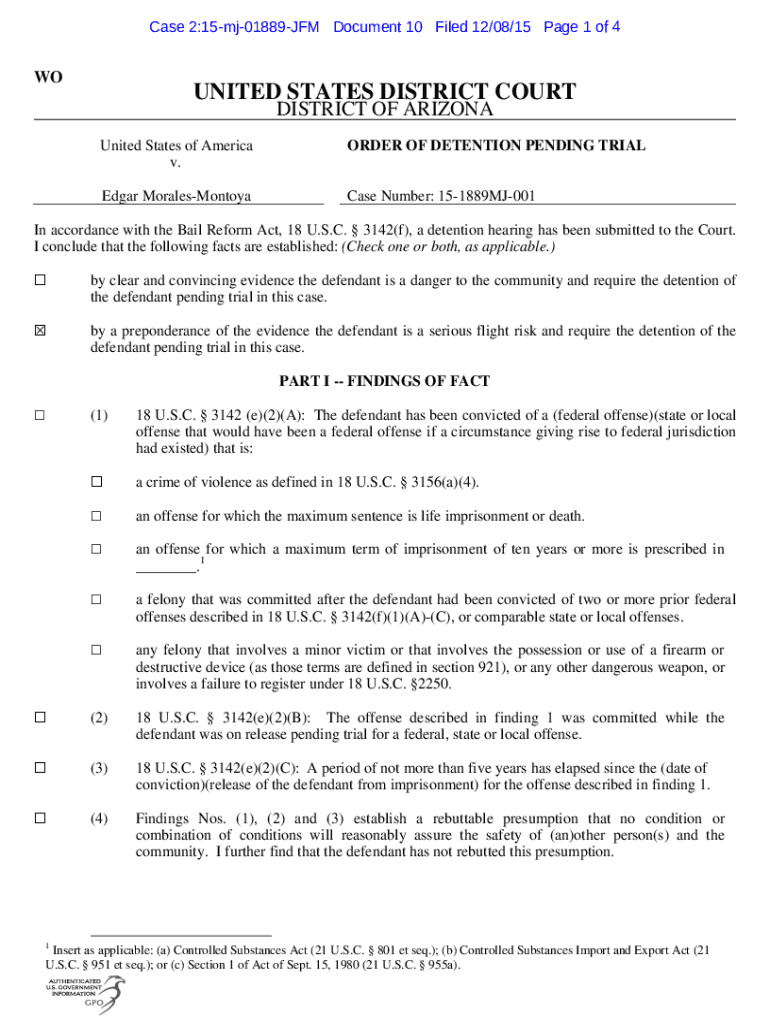 Case 2:15-mj-01889-JFM Document 10 Filed 12/08/15 Page 1 of 4

WO

UNITED STATES DISTRICT COURT
DISTRICT OF ARIZONA

United States of America
v.

Edgar Morales-Montoya

ORDER OF DETENTION PENDING TRIAL

Case Number: 15-1889MJ-001

In accordance with the Bail Reform Act, 18 U.S.C. § 3142(f), a detention hearing has been submitted to the Court. I conclude that the following facts are established: (Check one or both, as applicable.)

☐ by clear and convincing evidence the defendant is a danger to the community and require the detention of the defendant pending trial in this case.

☒ by a preponderance of the evidence the defendant is a serious flight risk and require the detention of the defendant pending trial in this case.

PART I -- FINDINGS OF FACT

☐ (1) 18 U.S.C. § 3142 (e)(2)(A): The defendant has been convicted of a (federal offense)(state or local offense that would have been a federal offense if a circumstance giving rise to federal jurisdiction had existed) that is:

☐ a crime of violence as defined in 18 U.S.C. § 3156(a)(4).

☐ an offense for which the maximum sentence is life imprisonment or death.

☐ an offense for which a maximum term of imprisonment of ten years or more is prescribed in ________.$^1$

☐ a felony that was committed after the defendant had been convicted of two or more prior federal offenses described in 18 U.S.C. § 3142(f)(1)(A)-(C), or comparable state or local offenses.

☐ any felony that involves a minor victim or that involves the possession or use of a firearm or destructive device (as those terms are defined in section 921), or any other dangerous weapon, or involves a failure to register under 18 U.S.C. §2250.

☐ (2) 18 U.S.C. § 3142(e)(2)(B): The offense described in finding 1 was committed while the defendant was on release pending trial for a federal, state or local offense.

☐ (3) 18 U.S.C. § 3142(e)(2)(C): A period of not more than five years has elapsed since the (date of conviction)(release of the defendant from imprisonment) for the offense described in finding 1.

☐ (4) Findings Nos. (1), (2) and (3) establish a rebuttable presumption that no condition or combination of conditions will reasonably assure the safety of (an)other person(s) and the community. I further find that the defendant has not rebutted this presumption.

$^1$ Insert as applicable: (a) Controlled Substances Act (21 U.S.C. § 801 et seq.); (b) Controlled Substances Import and Export Act (21 U.S.C. § 951 et seq.); or (c) Section 1 of Act of Sept. 15, 1980 (21 U.S.C. § 955a).

AUTHENTICATED
U.S. GOVERNMENT
INFORMATION
GPO